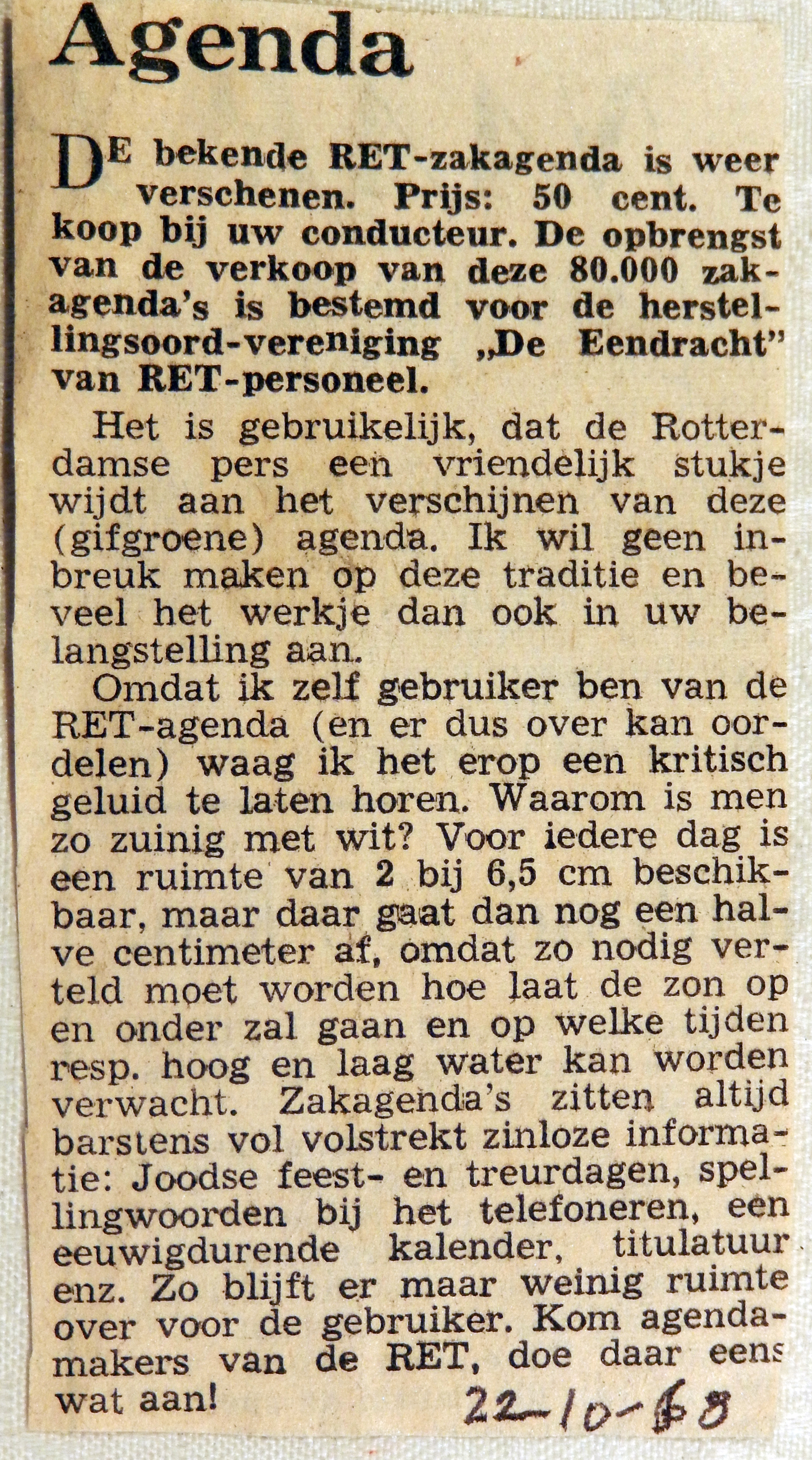 Agenda

DE bekende RET-zakagenda is weer verschenen. Prijs: 50 cent. Te koop bij uw conducteur. De opbrengst van de verkoop van deze 80.000 zakagenda's is bestemd voor de herstellingsoord-vereniging „De Eendracht" van RET-personeel.

Het is gebruikelijk, dat de Rotterdamse pers een vriendelijk stukje wijdt aan het verschijnen van deze (gifgroene) agenda. Ik wil geen inbreuk maken op deze traditie en beveel het werkje dan ook in uw belangstelling aan.

Omdat ik zelf gebruiker ben van de RET-agenda (en er dus over kan oordelen) waag ik het erop een kritisch geluid te laten horen. Waarom is men zo zuinig met wit? Voor iedere dag is een ruimte van 2 bij 6,5 cm beschikbaar, maar daar gaat dan nog een halve centimeter af, omdat zo nodig verteld moet worden hoe laat de zon op en onder zal gaan en op welke tijden resp. hoog en laag water kan worden verwacht. Zakagenda's zitten altijd barstens vol volstrekt zinloze informatie: Joodse feest- en treurdagen, spellingwoorden bij het telefoneren, een eeuwigdurende kalender, titulatuur enz. Zo blijft er maar weinig ruimte over voor de gebruiker. Kom agendamakers van de RET, doe daar eens wat aan!

22-10-68